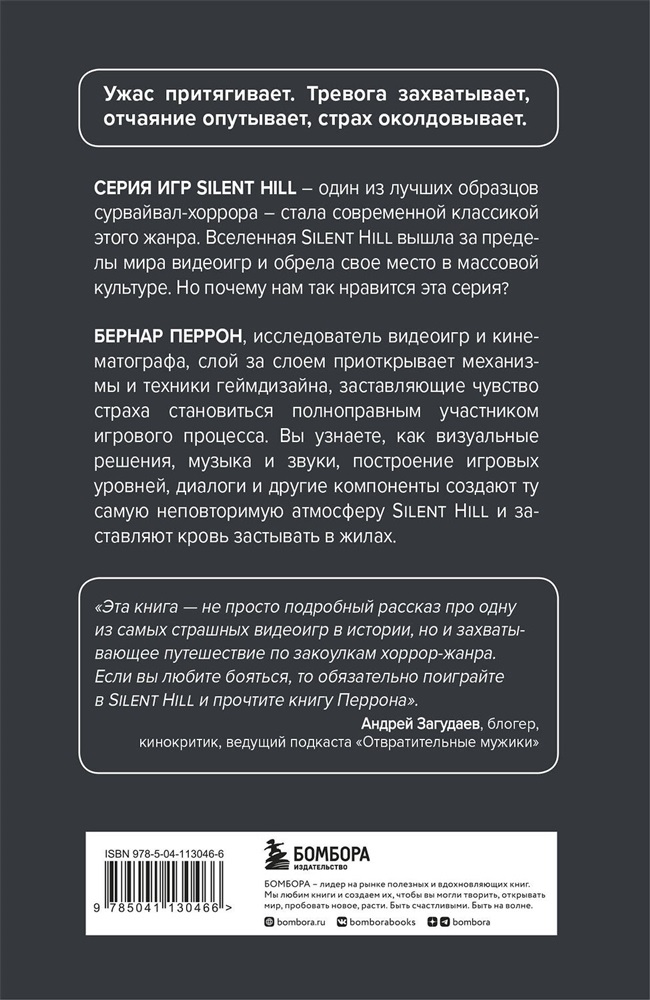 Ужас притягивает. Тревога захватывает, отчаяние опутывает, страх околдовывает.

СЕРИЯ ИГР SILENT HILL – один из лучших образцов сурвайвал-хоррора – стала современной классикой этого жанра. Вселенная SILENT HILL вышла за пределы мира видеоигр и обрела свое место в массовой культуре. Но почему нам так нравится эта серия?

БЕРНАР ПЕРРОН, исследователь видеоигр и кинематографа, слой за слоем приоткрывает механизмы и техники геймдизайна, заставляющие чувство страха становиться полноправным участником игрового процесса. Вы узнаете, как визуальные решения, музыка и звуки, построение игровых уровней, диалоги и другие компоненты создают ту самую неповторимую атмосферу SILENT HILL и заставляют кровь застывать в жилах.

«Эта книга — не просто подробный рассказ про одну из самых страшных видеоигр в истории, но и захватывающее путешествие по закоулкам хоррор-жанра. Если вы любите бояться, то обязательно поиграйте в SILENT HILL и прочтите книгу Перрона».
Андрей Загудаев, блогер, кинокритик, ведущий подкаста «Отвратительные мужики»

ISBN 978-5-04-113046-6

9 785041 130466 >

БОМБОРА
ИЗДАТЕЛЬСТВО

БОМБОРА – лидер на рынке полезных и вдохновляющих книг. Мы любим книги и создаем их, чтобы вы могли творить, открывать мир, пробовать новое, расти. Быть счастливыми. Быть на волне.

bombora.ru bomborabooks bombora